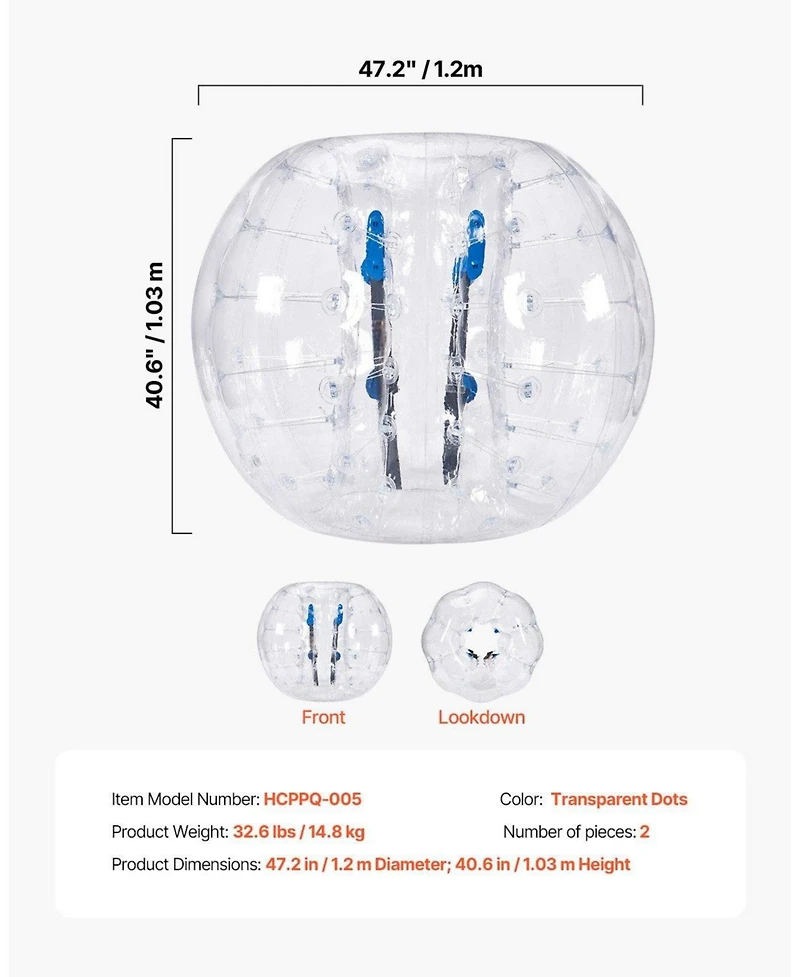 47.2" / 1.2m

40.6" / 1.03 m

Front

Lookdown

Item Model Number: HCPPQ-005

Color: Transparent Dots

Product Weight: 32.6 lbs / 14.8 kg

Number of pieces: 2

Product Dimensions: 47.2 in / 1.2 m Diameter; 40.6 in / 1.03 m Height